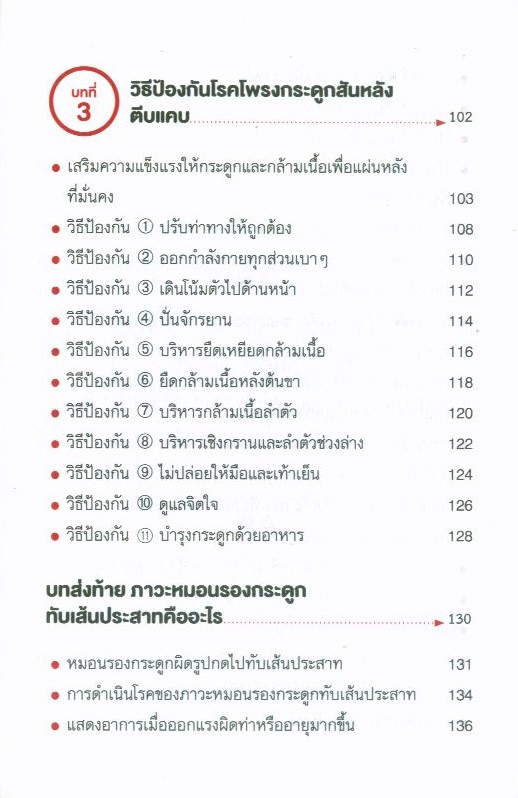 บทที่ 3

วิธีป้องกันโรคโพรงกระดูกสันหลังตีบแคบ 102

• เสริมความแข็งแรงให้กระดูกและกล้ามเนื้อเพื่อแผ่นหลังที่มั่นคง 103
• วิธีป้องกัน ① ปรับท่าทางให้ถูกต้อง 108
• วิธีป้องกัน ② ออกกำลังกายทุกส่วนเบาๆ 110
• วิธีป้องกัน ③ เดินโน้มตัวไปด้านหน้า 112
• วิธีป้องกัน ④ ปั่นจักรยาน 114
• วิธีป้องกัน ⑤ บริหารยืดเหยียดกล้ามเนื้อ 116
• วิธีป้องกัน ⑥ ยืดกล้ามเนื้อหลังต้นขา 118
• วิธีป้องกัน ⑦ บริหารกล้ามเนื้อลำตัว 120
• วิธีป้องกัน ⑧ บริหารเชิงกรานและลำตัวช่วงล่าง 122
• วิธีป้องกัน ⑨ ไม่ปล่อยให้มือและเท้าเย็น 124
• วิธีป้องกัน ⑩ ดูแลจิตใจ 126
• วิธีป้องกัน ⑪ บำรุงกระดูกด้วยอาหาร 128

บทส่งท้าย ภาวะหมอนรองกระดูกทับเส้นประสาทคืออะไร 130

• หมอนรองกระดูกผิดรูปกดไปทับเส้นประสาท 131
• การดำเนินโรคของภาวะหมอนรองกระดูกทับเส้นประสาท 134
• แสดงอาการเมื่อออกแรงผิดท่าหรืออายุมากขึ้น 136